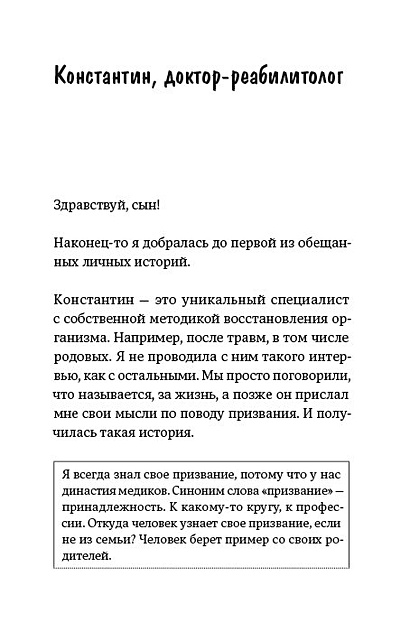 Константин, доктор-реабилитолог

Здравствуй, сын!

Наконец-то я добралась до первой из обещанных личных историй.

Константин — это уникальный специалист с собственной методикой восстановления организма. Например, после травм, в том числе родовых. Я не проводила с ним такого интервью, как с остальными. Мы просто поговорили, что называется, за жизнь, а позже он прислал мне свои мысли по поводу призвания. И получилась такая история.

Я всегда знал свое призвание, потому что у нас династия медиков. Синоним слова «призвание» — принадлежность. К какому-то кругу, к профессии. Откуда человек узнает свое призвание, если не из семьи? Человек берет пример со своих родителей.